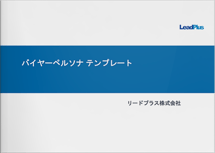 LeadPlus

バイヤーペルソナ テンプレート

リードプラス株式会社